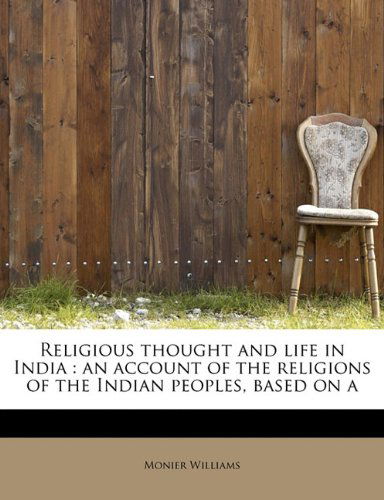 Religious thought and life in India : an account of the religions of the Indian peoples, based on a

Monier Williams